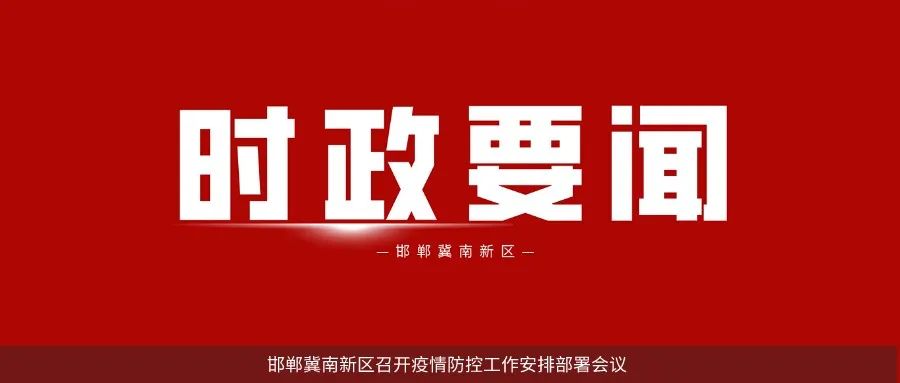 时政要闻

— 邯郸冀南新区 —

邯郸冀南新区召开疫情防控工作安排部署会议